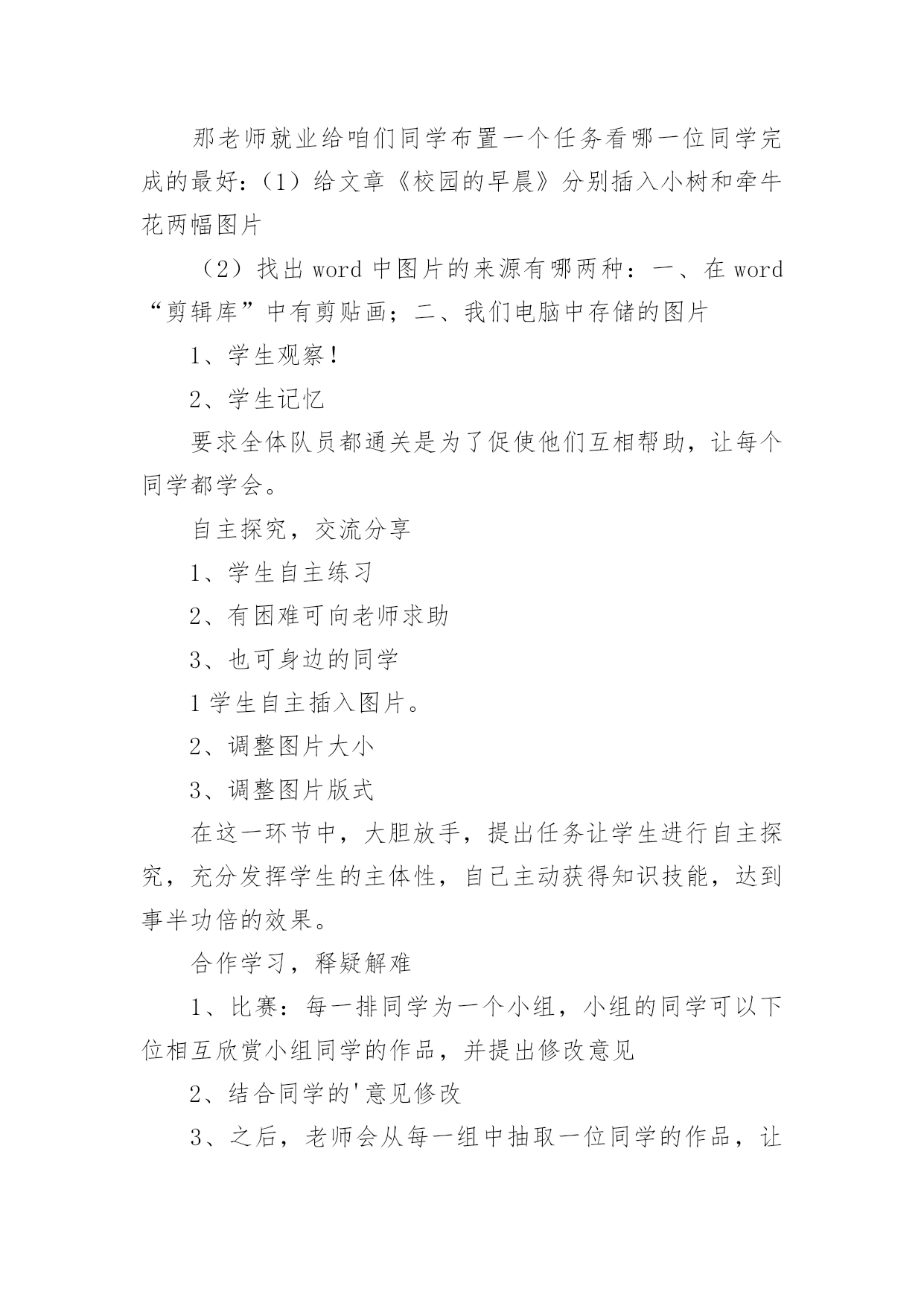 那老师就业给咱们同学布置一个任务看哪一位同学完成的最好：（1）给文章《校园的早晨》分别插入小树和牵牛花两幅图片

（2）找出 word 中图片的来源有哪两种：一、在 word “剪辑库”中有剪贴画；二、我们电脑中存储的图片

1、学生观察！

2、学生记忆

要求全体队员都通关是为了促使他们互相帮助，让每个同学都学会。

自主探究，交流分享

1、学生自主练习

2、有困难可向老师求助

3、也可身边的同学

1 学生自主插入图片。

2、调整图片大小

3、调整图片版式

在这一环节中，大胆放手，提出任务让学生进行自主探究，充分发挥学生的主体性，自己主动获得知识技能，达到事半功倍的效果。

合作学习，释疑解难

1、比赛：每一排同学为一个小组，小组的同学可以下位相互欣赏小组同学的作品，并提出修改意见

2、结合同学的'意见修改

3、之后，老师会从每一组中抽取一位同学的作品，让